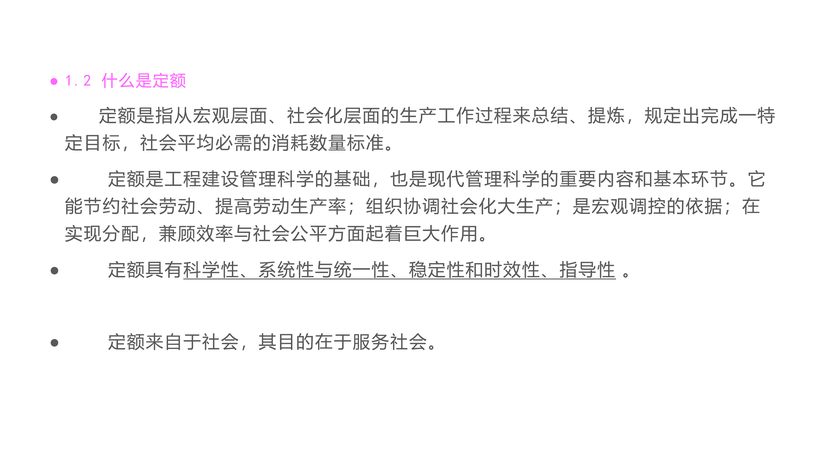 • 1.2 什么是定额

• 定额是指从宏观层面、社会化层面的生产工作过程来总结、提炼，规定出完成一特定目标，社会平均必需的消耗数量标准。

• 定额是工程建设管理科学的基础，也是现代管理科学的重要内容和基本环节。它能节约社会劳动、提高劳动生产率；组织协调社会化大生产；是宏观调控的依据；在实现分配，兼顾效率与社会公平方面起着巨大作用。

• 定额具有科学性、系统性与统一性、稳定性和时效性、指导性 。

• 定额来自于社会，其目的在于服务社会。